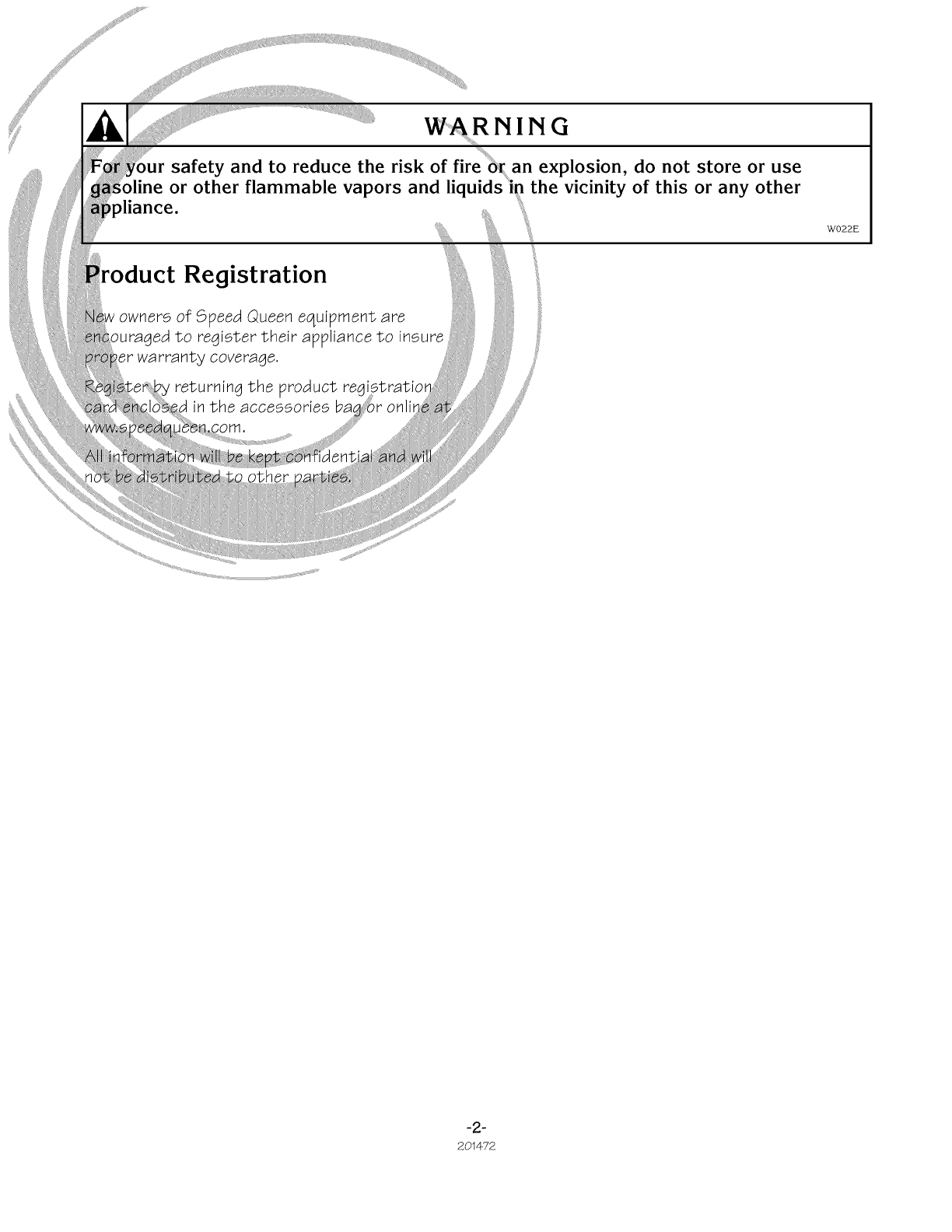 WARNING

For your safety and to reduce the risk of fire or an explosion, do not store or use gasoline or other flammable vapors and liquids in the vicinity of this or any other appliance.

W022E

Product Registration

New owners of Speed Queen equipment are encouraged to register their appliance to insure proper warranty coverage.

Register by returning the product registration card enclosed in the accessories bag or online at www.speedqueen.com.

All information will be kept confidential and will not be distributed to other parties.

-2-
201472